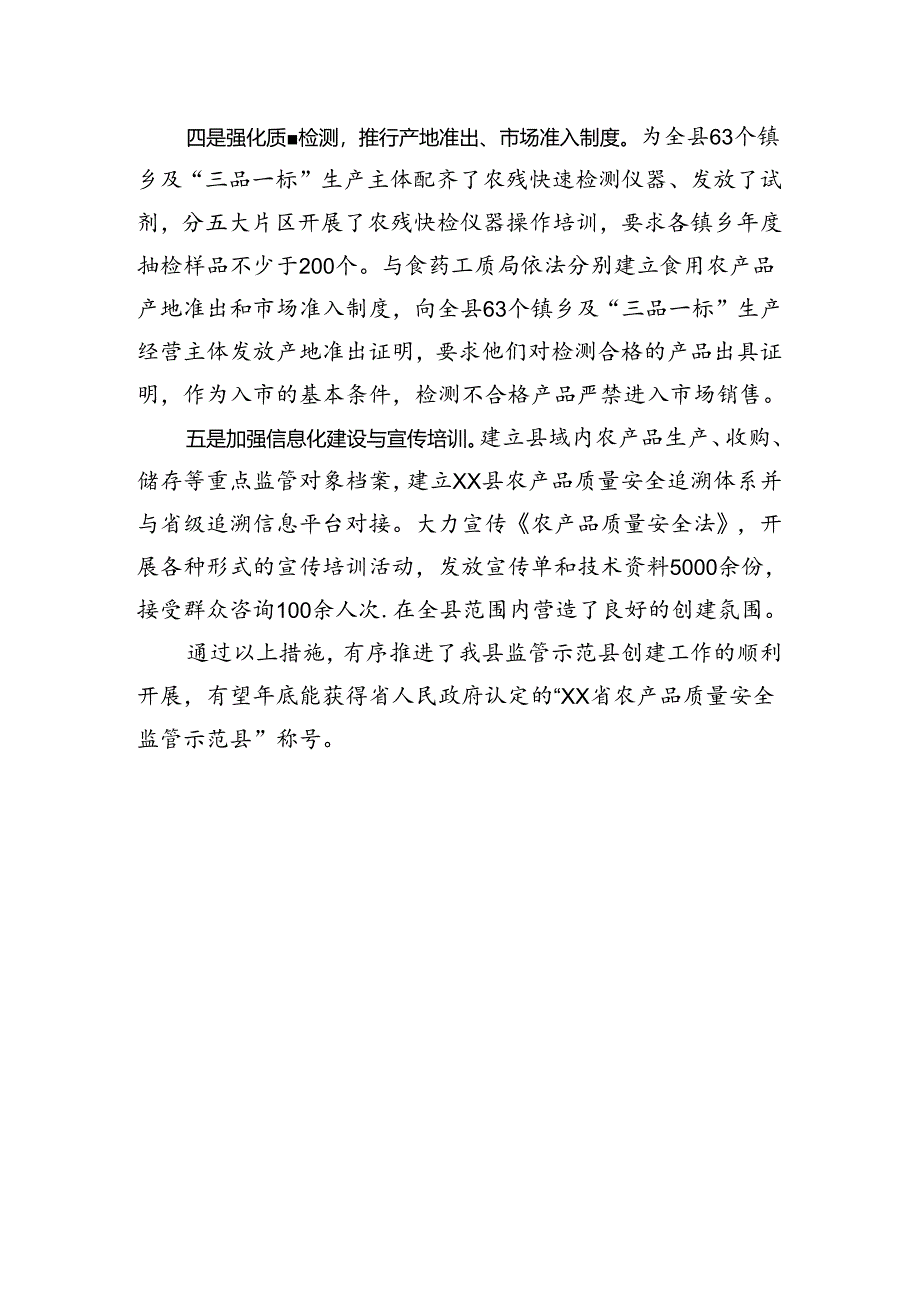 四是强化质■检测，推行产地准出、市场准入制度。为全县63个镇乡及“三品一标”生产主体配齐了农残快速检测仪器、发放了试剂，分五大片区开展了农残快检仪器操作培训，要求各镇乡年度抽检样品不少于200个。与食药工质局依法分别建立食用农产品产地准出和市场准入制度，向全县63个镇乡及“三品一标”生产经营主体发放产地准出证明，要求他们对检测合格的产品出具证明，作为入市的基本条件，检测不合格产品严禁进入市场销售。

五是加强信息化建设与宣传培训。建立县域内农产品生产、收购、储存等重点监管对象档案，建立XX县农产品质量安全追溯体系并与省级追溯信息平台对接。大力宣传《农产品质量安全法》，开展各种形式的宣传培训活动，发放宣传单和技术资料5000余份，接受群众咨询100余人次.在全县范围内营造了良好的创建氛围。

通过以上措施，有序推进了我县监管示范县创建工作的顺利开展，有望年底能获得省人民政府认定的“XX省农产品质量安全监管示范县”称号。